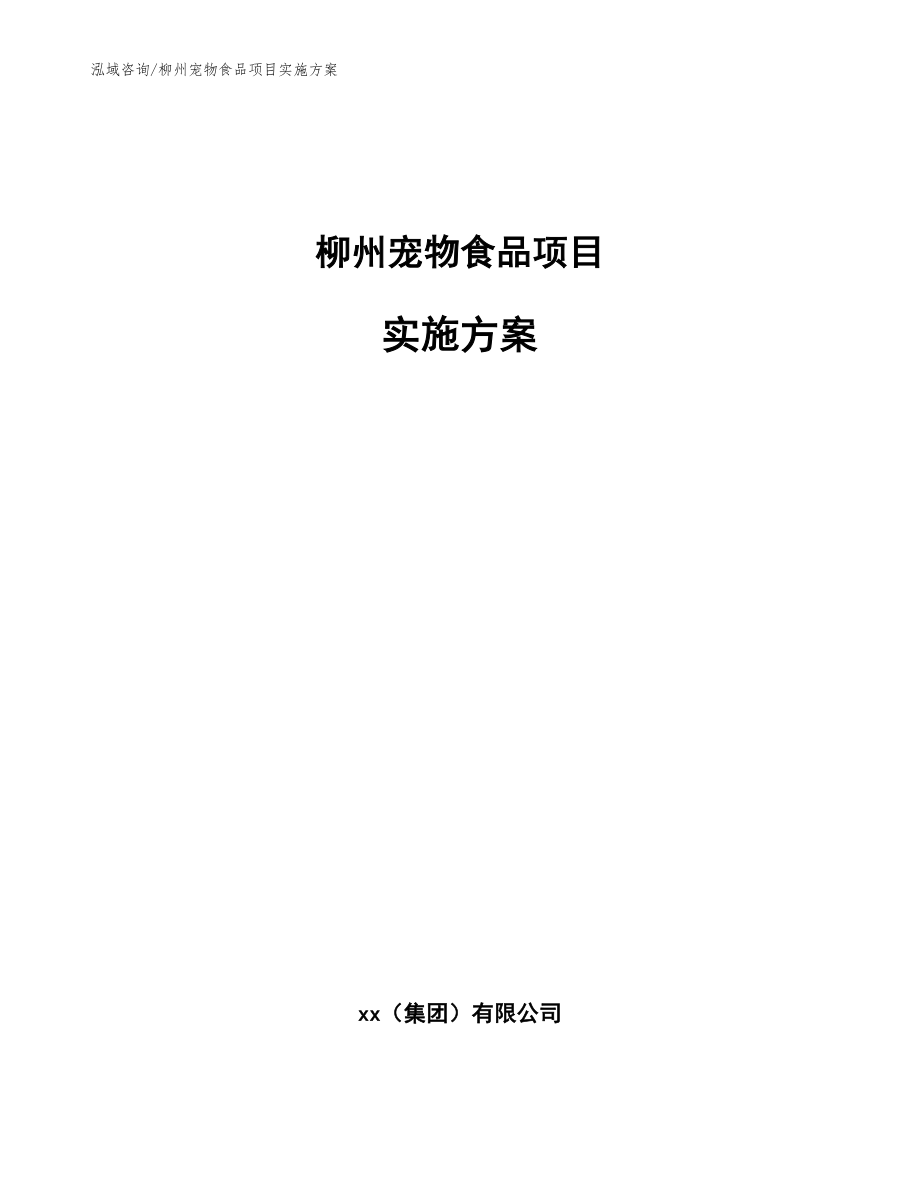 泓域咨询/柳州宠物食品项目实施方案

柳州宠物食品项目

实施方案

xx（集团）有限公司